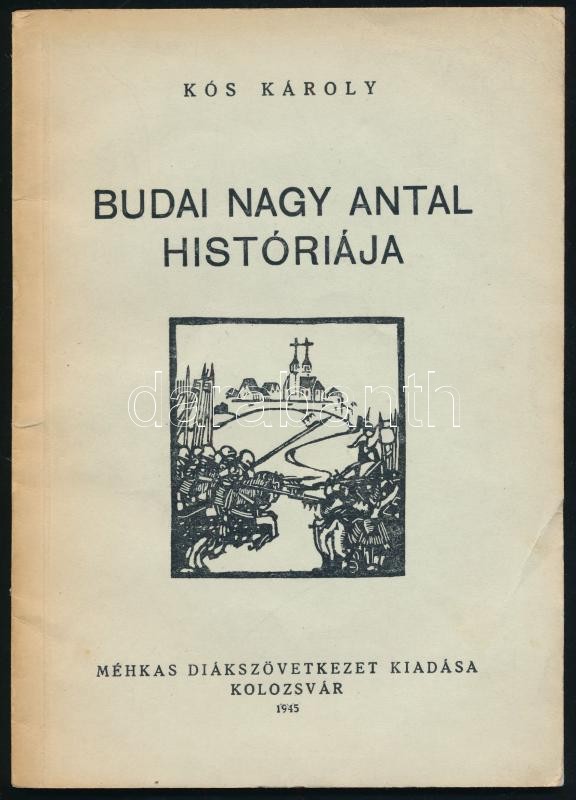 KÓS KÁROLY

BUDAI NAGY ANTAL HISTÓRIÁJA

darabanth

MÉHKAS DIÁKSZÖVETKEZET KIADÁSA
KOLOZSVÁR
1945